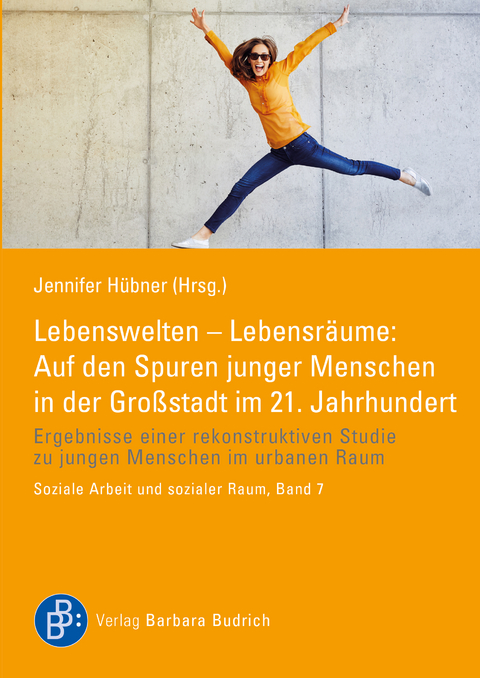 Jennifer Hübner (Hrsg.)

Lebenswelten – Lebensräume: Auf den Spuren junger Menschen in der Großstadt im 21. Jahrhundert

Ergebnisse einer rekonstruktiven Studie zu jungen Menschen im urbanen Raum

Soziale Arbeit und sozialer Raum, Band 7

BB: Verlag Barbara Budrich